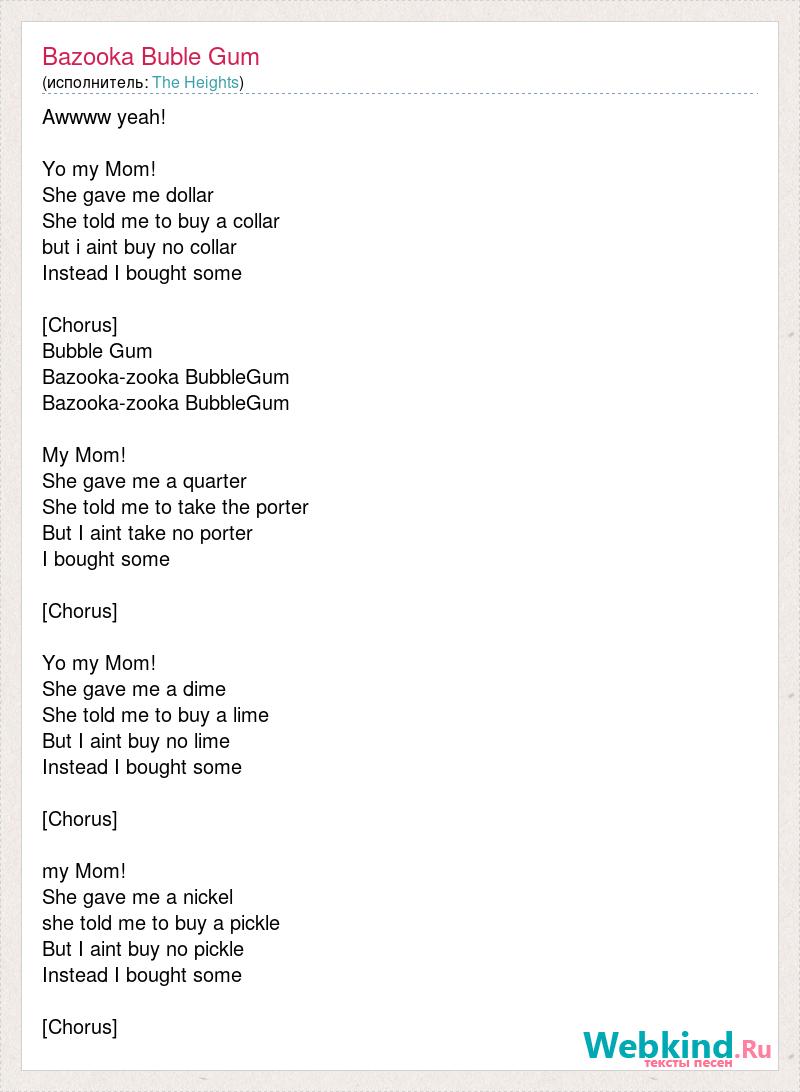 Bazooka Buble Gum
(исполнитель: The Heights)

Awwww yeah!

Yo my Mom!
She gave me dollar
She told me to buy a collar
but i aint buy no collar
Instead I bought some

[Chorus]
Bubble Gum
Bazooka-zooka BubbleGum
Bazooka-zooka BubbleGum

My Mom!
She gave me a quarter
She told me to take the porter
But I aint take no porter
I bought some

[Chorus]

Yo my Mom!
She gave me a dime
She told me to buy a lime
But I aint buy no lime
Instead I bought some

[Chorus]

my Mom!
She gave me a nickel
she told me to buy a pickle
But I aint buy no pickle
Instead I bought some

[Chorus]

Webkind.Ru
тексты песен